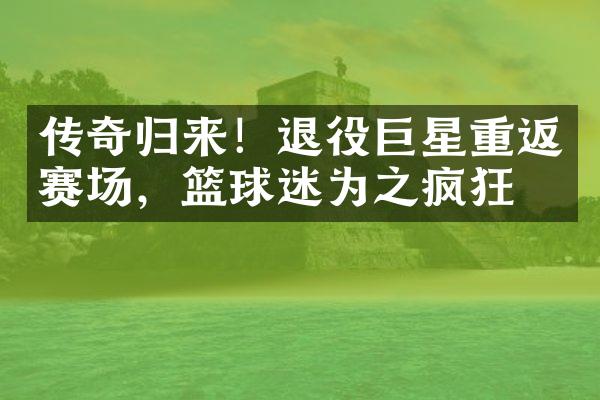 传奇归来！退役巨星重返赛场，篮球迷为之疯狂